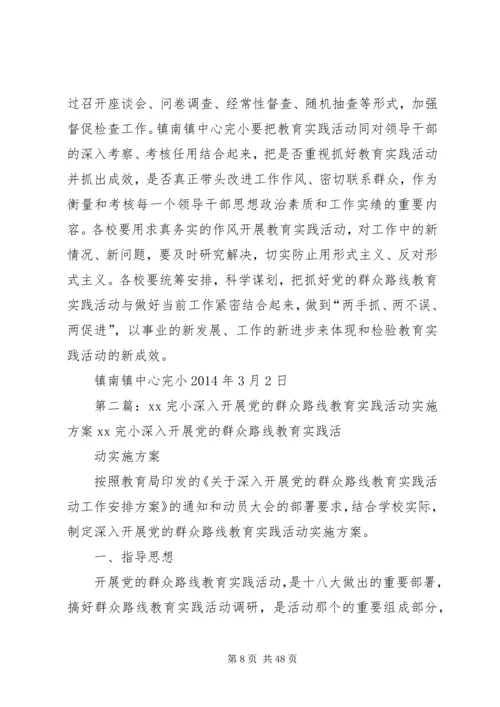 过召开座谈会、问卷调查、经常性督查、随机抽查等形式，加强督促检查工作。镇南镇中心完小要把教育实践活动同对领导干部的深入考察、考核任用结合起来，把是否重视抓好教育实践活动并抓出成效，是否真正带头改进工作作风、密切联系群众，作为衡量和考核每一个领导干部思想政治素质和工作实绩的重要内容。各校要用求真务实的作风开展教育实践活动，对工作中的新情况、新问题，要及时研究解决，切实防止用形式主义、反对形式主义。各校要统筹安排，科学谋划，把抓好党的群众路线教育实践活动与做好当前工作紧密结合起来，做到“两手抓、两不误、两促进”，以事业的新发展、工作的新进步来体现和检验教育实践活动的新成效。

镇南镇中心完小 2014 年 3 月 2 日

第二篇：xx 完小深入开展党的群众路线教育实践活动实施方案 xx 完小深入开展党的群众路线教育实践活

动实施方案

按照教育局印发的《关于深入开展党的群众路线教育实践活动工作安排方案》的通知和动员大会的部署要求，结合学校实际，制定深入开展党的群众路线教育实践活动实施方案。

一、指导思想

开展党的群众路线教育实践活动，是十八大做出的重要部署，搞好群众路线教育实践活动调研，是活动那个的重要组成部分，

第 8 页 共 48 页